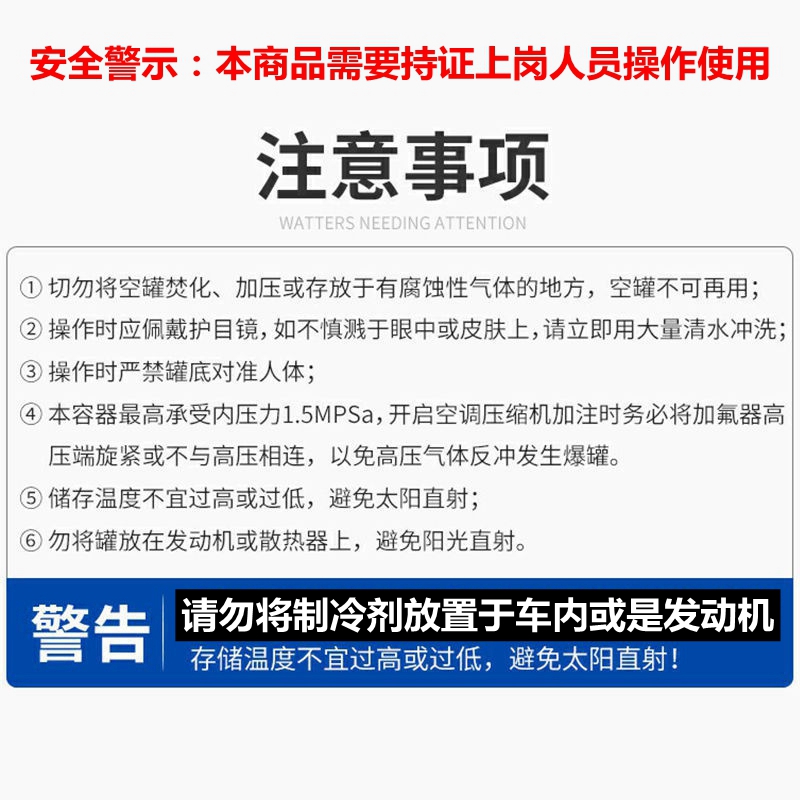 安全警示：本商品需要持证上岗人员操作使用

注意事项

WATTERS NEEDING ATTENTION

① 切勿将空罐焚化、加压或存放于有腐蚀性气体的地方，空罐不可再用；
② 操作时应佩戴护目镜，如不慎溅于眼中或皮肤上，请立即用大量清水冲洗；
③ 操作时严禁罐底对准人体；
④ 本容器最高承受内压力1.5MPSa，开启空调压缩机加注时务必将加氟器高压端旋紧或不与高压相连，以免高压气体反冲发生爆罐。
⑤ 储存温度不宜过高或过低，避免太阳直射；
⑥ 勿将罐放在发动机或散热器上，避免阳光直射。

警告

请勿将制冷剂放置于车内或是发动机
存储温度不宜过高或过低，避免太阳直射！